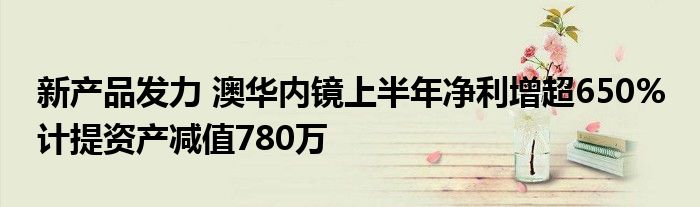 新产品发力 澳华内镜上半年净利增超650% 计提资产减值780万